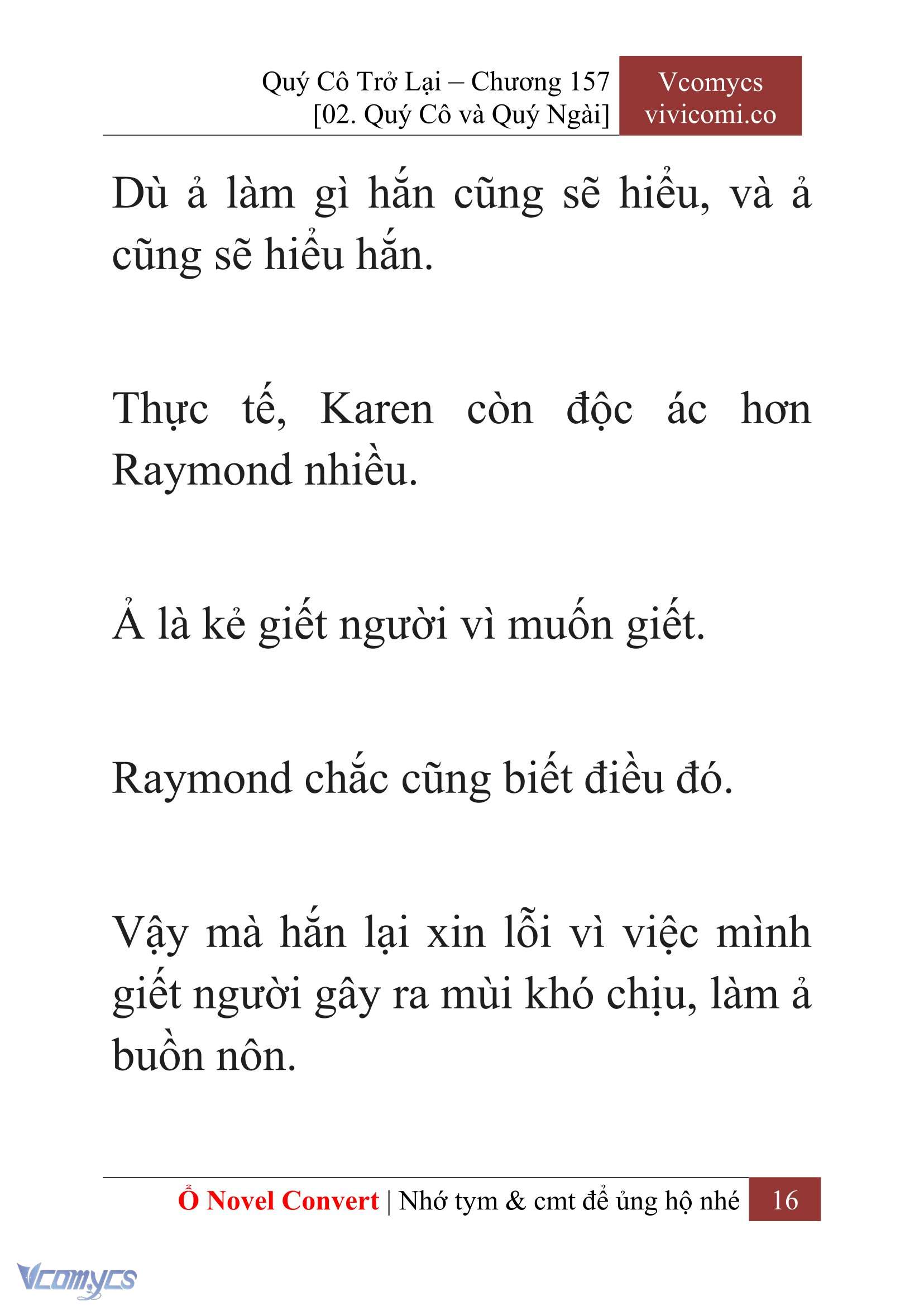 Quý Cô Trở Lại – Chương 157
[02. Quý Cô và Quý Ngài]

Vcomycs
vivicomi.co

Dù ả làm gì hắn cũng sẽ hiểu, và ả cũng sẽ hiểu hắn.

Thực tế, Karen còn độc ác hơn Raymond nhiều.

Ả là kẻ giết người vì muốn giết.

Raymond chắc cũng biết điều đó.

Vậy mà hắn lại xin lỗi vì việc mình giết người gây ra mùi khó chịu, làm ả buồn nôn.

Ổ Novel Convert | Nhớ tym & cmt để ủng hộ nhé 16

Vcomycs